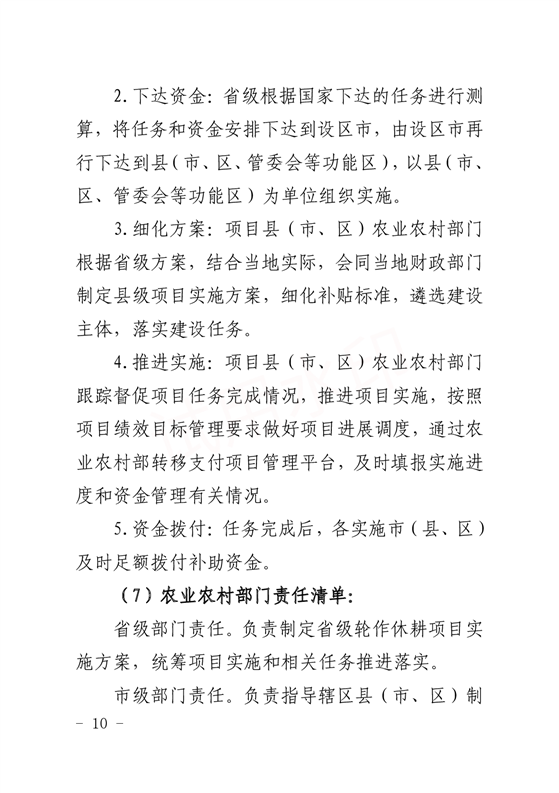 2. 下达资金：省级根据国家下达的任务进行测算，将任务和资金安排下达到设区市，由设区市再行下达到县（市、区、管委会等功能区），以县（市、区、管委会等功能区）为单位组织实施。

3. 细化方案：项目县（市、区）农业农村部门根据省级方案，结合当地实际，会同当地财政部门制定县级项目实施方案，细化补贴标准，遴选建设主体，落实建设任务。

4. 推进实施：项目县（市、区）农业农村部门跟踪督促项目任务完成情况，推进项目实施，按照项目绩效目标管理要求做好项目进展调度，通过农业农村部转移支付项目管理平台，及时填报实施进度和资金管理有关情况。

5. 资金拨付：任务完成后，各实施市（县、区）及时足额拨付补助资金。

（7）农业农村部门责任清单：

省级部门责任。负责制定省级轮作休耕项目实施方案，统筹项目实施和相关任务推进落实。

市级部门责任。负责指导辖区县（市、区）制

- 10 -